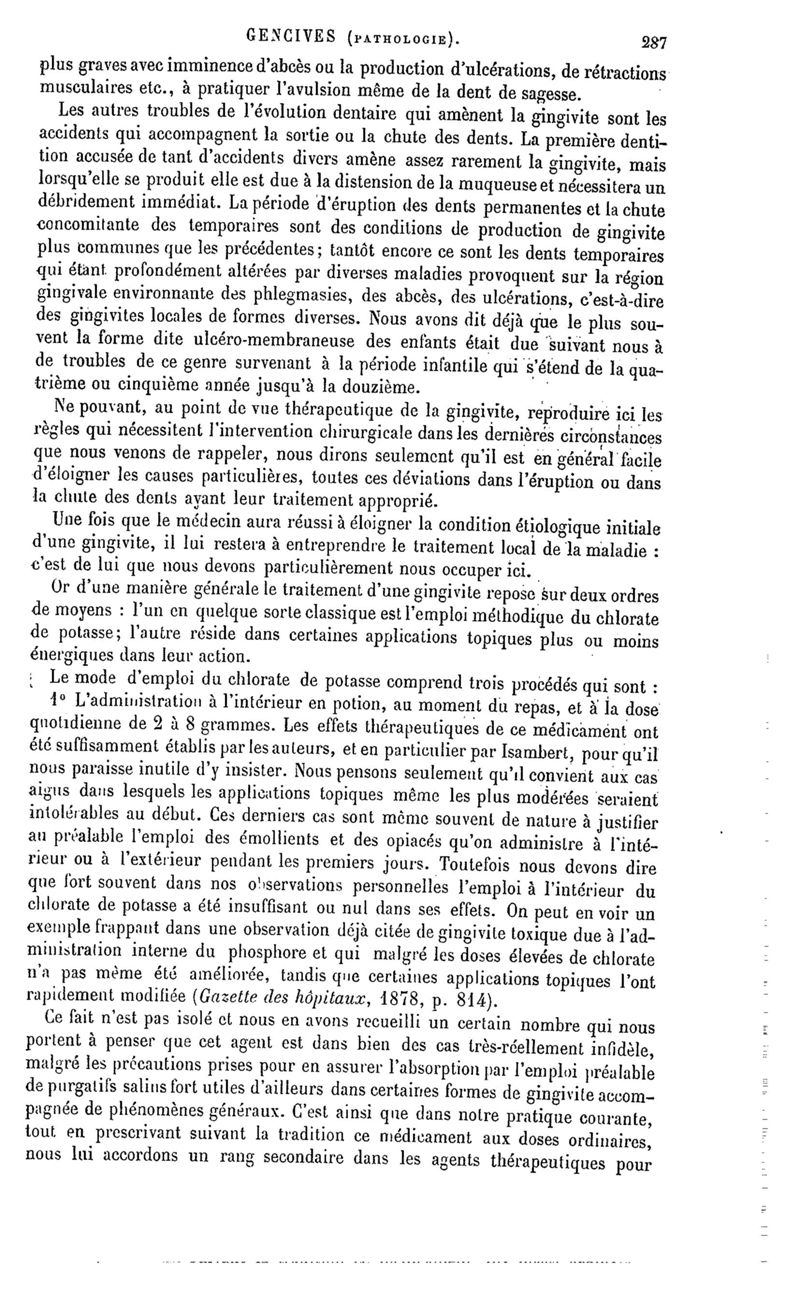 GENCIVES (PATHOLOGIE). 287

plus graves avec imminence d'abcès ou la production d'ulcérations, de rétractions musculaires etc., à pratiquer l'avulsion même de la dent de sagesse.

Les autres troubles de l'évolution dentaire qui amènent la gingivite sont les accidents qui accompagnent la sortie ou la chute des dents. La première dentition accusée de tant d'accidents divers amène assez rarement la gingivite, mais lorsqu'elle se produit elle est due à la distension de la muqueuse et nécessitera un débridement immédiat. La période d'éruption des dents permanentes et la chute concomitante des temporaires sont des conditions de production de gingivite plus communes que les précédentes; tantôt encore ce sont les dents temporaires qui étant profondément altérées par diverses maladies provoquent sur la région gingivale environnante des phlegmasies, des abcès, des ulcérations, c'est-à-dire des gingivites locales de formes diverses. Nous avons dit déjà que le plus souvent la forme dite ulcéro-membraneuse des enfants était due suivant nous à de troubles de ce genre survenant à la période infantile qui s'étend de la quatrième ou cinquième année jusqu'à la douzième.

Ne pouvant, au point de vue thérapeutique de la gingivite, reproduire ici les règles qui nécessitent l'intervention chirurgicale dans les dernières circonstances que nous venons de rappeler, nous dirons seulement qu'il est en général facile d'éloigner les causes particulières, toutes ces déviations dans l'éruption ou dans la chute des dents ayant leur traitement approprié.

Une fois que le médecin aura réussi à éloigner la condition étiologique initiale d'une gingivite, il lui restera à entreprendre le traitement local de la maladie : c'est de lui que nous devons particulièrement nous occuper ici.

Or d'une manière générale le traitement d'une gingivite repose sur deux ordres de moyens : l'un en quelque sorte classique est l'emploi méthodique du chlorate de potasse; l'autre réside dans certaines applications topiques plus ou moins énergiques dans leur action.

Le mode d'emploi du chlorate de potasse comprend trois procédés qui sont :

1° L'administration à l'intérieur en potion, au moment du repas, et à la dose quotidienne de 2 à 8 grammes. Les effets thérapeutiques de ce médicament ont été suffisamment établis par les auteurs, et en particulier par Isambert, pour qu'il nous paraisse inutile d'y insister. Nous pensons seulement qu'il convient aux cas aigus dans lesquels les applications topiques même les plus modérées seraient intolérables au début. Ces derniers cas sont même souvent de nature à justifier au préalable l'emploi des émollients et des opiacés qu'on administre à l'intérieur ou à l'extérieur pendant les premiers jours. Toutefois nous devons dire que fort souvent dans nos observations personnelles l'emploi à l'intérieur du chlorate de potasse a été insuffisant ou nul dans ses effets. On peut en voir un exemple frappant dans une observation déjà citée de gingivite toxique due à l'administration interne du phosphore et qui malgré les doses élevées de chlorate n'a pas même été améliorée, tandis que certaines applications topiques l'ont rapidement modifiée (Gazette des hôpitaux, 1878, p. 814).

Ce fait n'est pas isolé et nous en avons recueilli un certain nombre qui nous portent à penser que cet agent est dans bien des cas très-réellement infidèle, malgré les précautions prises pour en assurer l'absorption par l'emploi préalable de purgatifs salins fort utiles d'ailleurs dans certaines formes de gingivite accompagnée de phénomènes généraux. C'est ainsi que dans notre pratique courante, tout en prescrivant suivant la tradition ce médicament aux doses ordinaires, nous lui accordons un rang secondaire dans les agents thérapeutiques pour